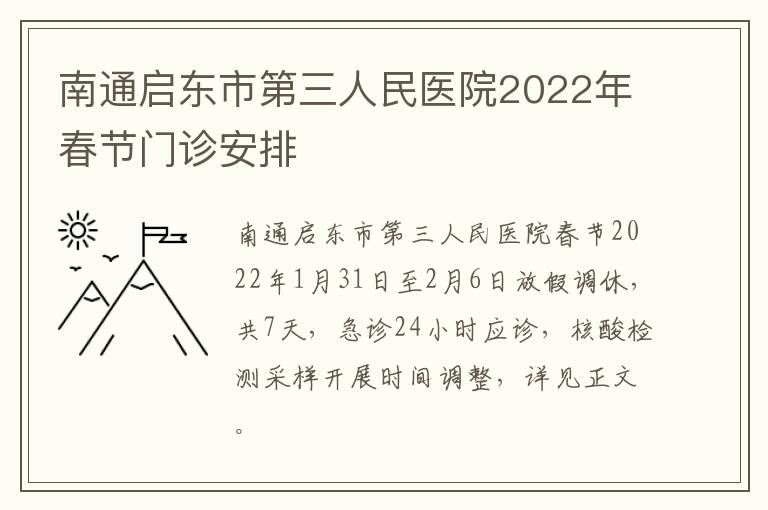 南通启东市第三人民医院2022年春节门诊安排

南通启东市第三人民医院春节2022年1月31日至2月6日放假调休，共7天，急诊24小时应诊，核酸检测采样开展时间调整，详见正文。